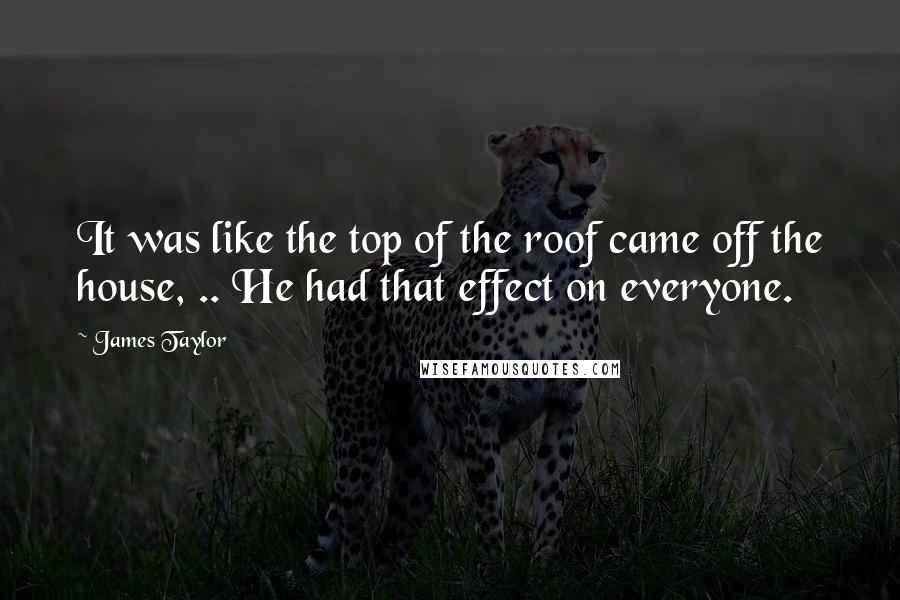 It was like the top of the roof came off the house, .. He had that effect on everyone.

~ James Taylor

WISEFAMOUSQUOTES.COM